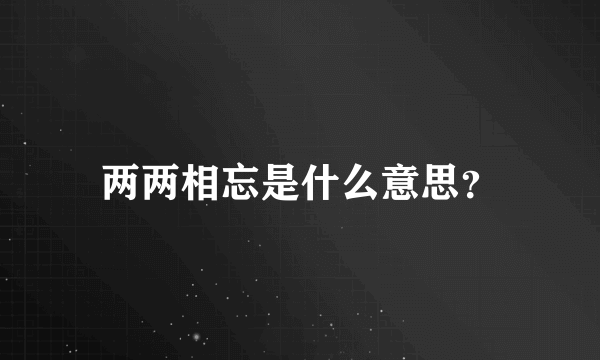 两两相忘是什么意思?